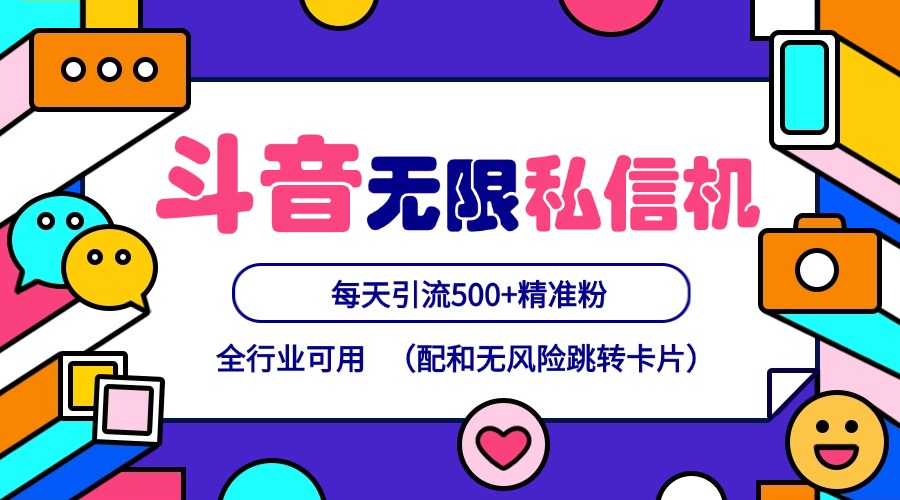 斗音无限私信机

每天引流500+精准粉

全行业可用 （配和无风险跳转卡片）